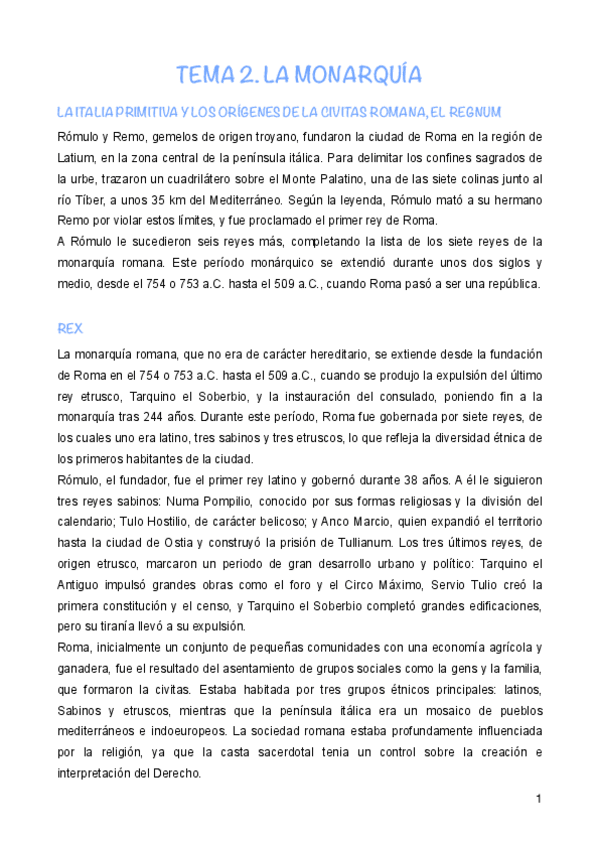 TEMA 2. LA MONARQUÍA

LA ITALIA PRIMITIVA Y LOS ORÍGENES DE LA CIVITAS ROMANA, EL REGNUM

Rómulo y Remo, gemelos de origen troyano, fundaron la ciudad de Roma en la región de Latium, en la zona central de la península itálica. Para delimitar los confines sagrados de la urbe, trazaron un cuadrilátero sobre el Monte Palatino, una de las siete colinas junto al río Tíber, a unos 35 km del Mediterráneo. Según la leyenda, Rómulo mató a su hermano Remo por violar estos límites, y fue proclamado el primer rey de Roma.
A Rómulo le sucedieron seis reyes más, completando la lista de los siete reyes de la monarquía romana. Este período monárquico se extendió durante unos dos siglos y medio, desde el 754 o 753 a.C. hasta el 509 a.C., cuando Roma pasó a ser una república.

REX

La monarquía romana, que no era de carácter hereditario, se extiende desde la fundación de Roma en el 754 o 753 a.C. hasta el 509 a.C., cuando se produjo la expulsión del último rey etrusco, Tarquino el Soberbio, y la instauración del consulado, poniendo fin a la monarquía tras 244 años. Durante este período, Roma fue gobernada por siete reyes, de los cuales uno era latino, tres sabinos y tres etruscos, lo que refleja la diversidad étnica de los primeros habitantes de la ciudad.
Rómulo, el fundador, fue el primer rey latino y gobernó durante 38 años. A él le siguieron tres reyes sabinos: Numa Pompilio, conocido por sus formas religiosas y la división del calendario; Tulo Hostilio, de carácter belicoso; y Anco Marcio, quien expandió el territorio hasta la ciudad de Ostia y construyó la prisión de Tullianum. Los tres últimos reyes, de origen etrusco, marcaron un periodo de gran desarrollo urbano y político: Tarquino el Antiguo impulsó grandes obras como el foro y el Circo Máximo, Servio Tulio creó la primera constitución y el censo, y Tarquino el Soberbio completó grandes edificaciones, pero su tiranía llevó a su expulsión.
Roma, inicialmente un conjunto de pequeñas comunidades con una economía agrícola y ganadera, fue el resultado del asentamiento de grupos sociales como la gens y la familia, que formaron la civitas. Estaba habitada por tres grupos étnicos principales: latinos, Sabinos y etruscos, mientras que la península itálica era un mosaico de pueblos mediterráneos e indoeuropeos. La sociedad romana estaba profundamente influenciada por la religión, ya que la casta sacerdotal tenia un control sobre la creación e interpretación del Derecho.

1